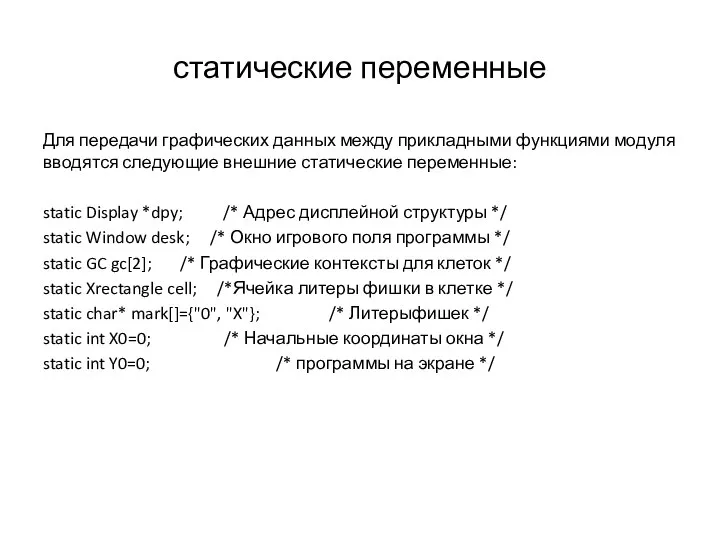 статические переменные

Для передачи графических данных между прикладными функциями модуля вводятся следующие внешние статические переменные:

static Display *dpy; /* Адрес дисплейной структуры */
static Window desk; /* Окно игрового поля программы */
static GC gc[2]; /* Графические контексты для клеток */
static Xrectangle cell; /*Ячейка литеры фишки в клетке */
static char* mark[]={"0", "X"}; /* Литерыфишек */
static int X0=0; /* Начальные координаты окна */
static int Y0=0; /* программы на экране */